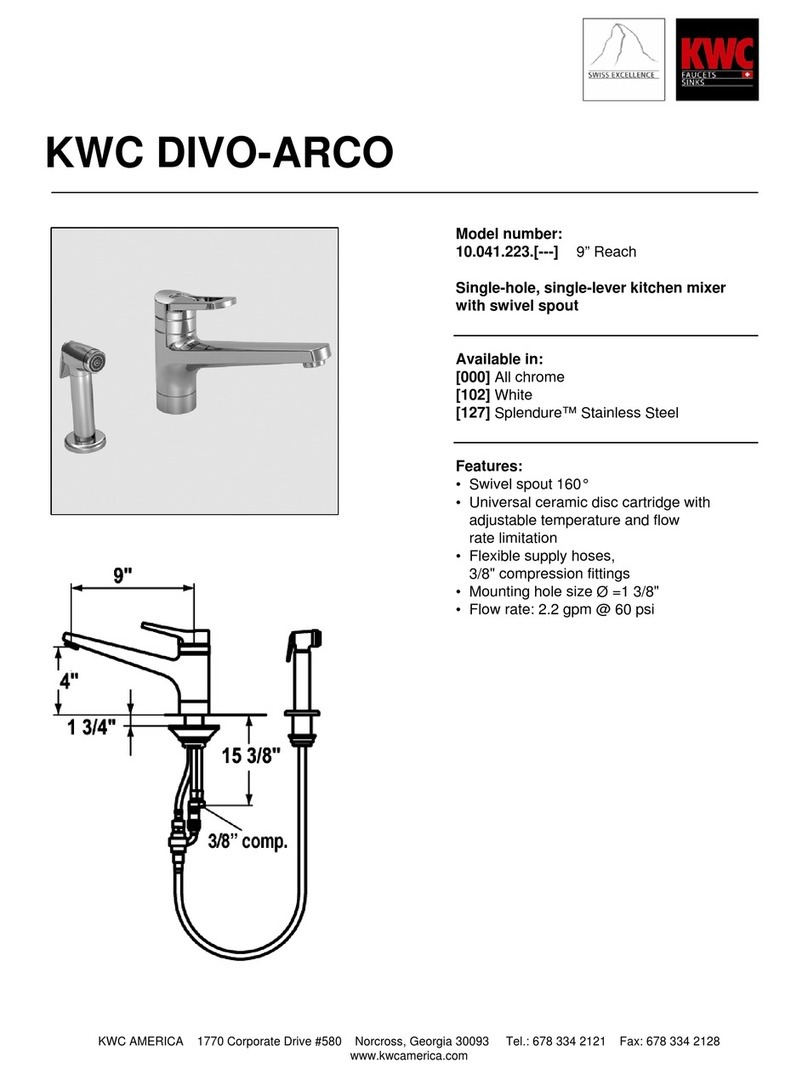 SWISS EXCELLENCE

KWC
FAUCETS
SINKS

KWC DIVO-ARCO

Model number:
10.041.223.[---] 9” Reach

Single-hole, single-lever kitchen mixer with swivel spout

Available in:
[000] All chrome
[102] White
[127] Splendure™ Stainless Steel

Features:
• Swivel spout 160°
• Universal ceramic disc cartridge with adjustable temperature and flow rate limitation
• Flexible supply hoses, 3/8" compression fittings
• Mounting hole size Ø =1 3/8"
• Flow rate: 2.2 gpm @ 60 psi

9"
4"
1 3/4"
15 3/8"
3/8” comp.

KWC AMERICA 1770 Corporate Drive #580 Norcross, Georgia 30093 Tel.: 678 334 2121 Fax: 678 334 2128
www.kwcamerica.com